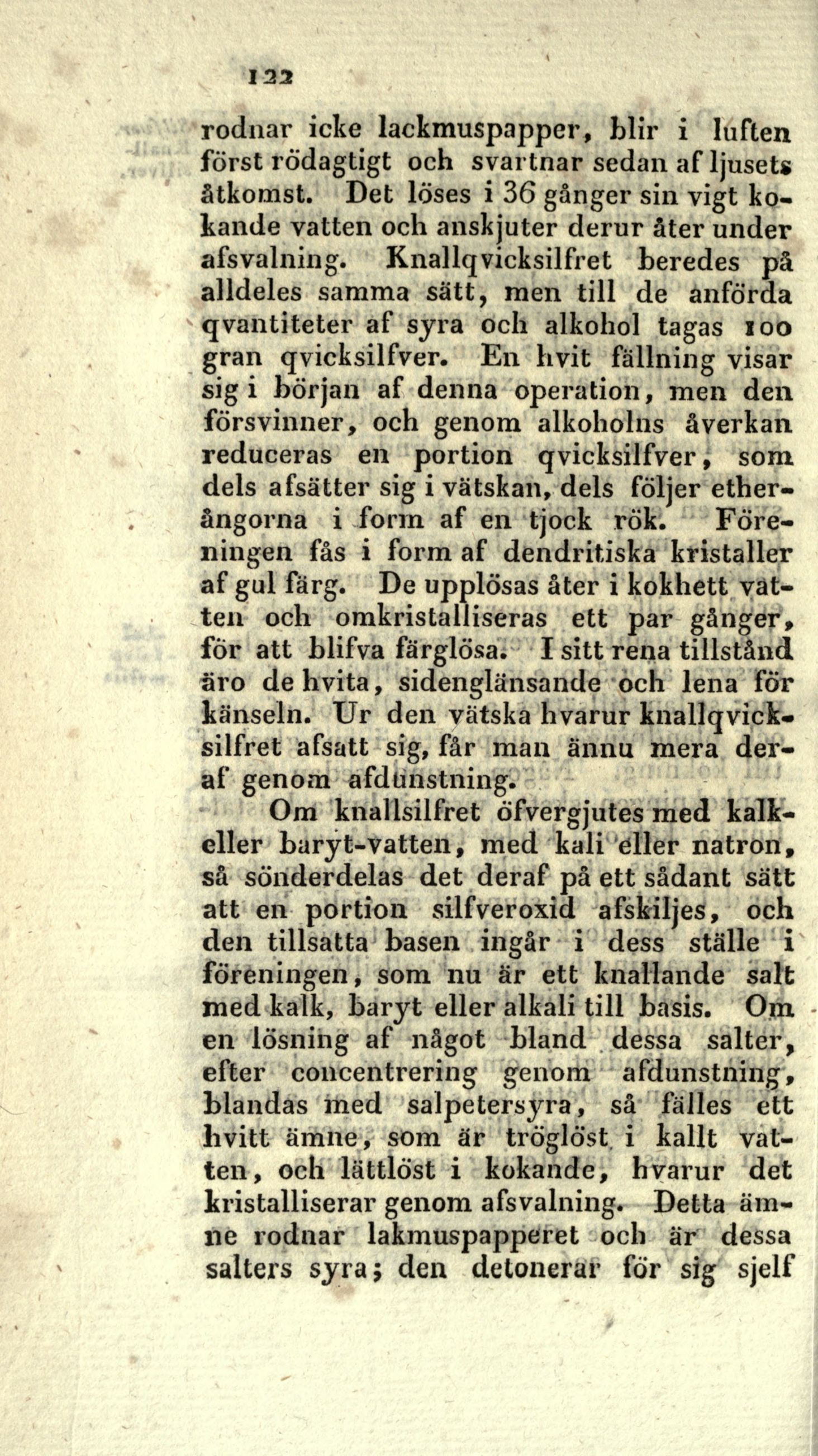 122

rodnar icke lackmuspapper, blir i luften först rödagtigt och svartnar sedan af ljusets åtkomst. Det löses i 36 gånger sin vigt kokande vatten och anskjuter derur åter under afsvalning. Knallqvicksilfret beredes på alldeles samma sätt, men till de anförda qvantiteter af syra och alkohol tagas 100 gran qvicksilfver. En hvit fällning visar sig i början af denna operation, men den försvinner, och genom alkoholns åverkan reduceras en portion qvicksilfver, som dels afsätter sig i vätskan, dels följer etherångorna i form af en tjock rök. Föreningen fås i form af dendritiska kristaller af gul färg. De upplösas åter i kokhett vatten och omkristalliseras ett par gånger, för att blifva färglösa. I sitt rena tillstånd äro de hvita, sidenglänsande och lena för känseln. Ur den vätska hvarur knallqvicksilfret afsatt sig, får man ännu mera deraf genom afdunstning.

Om knallsilfret öfvergjutes med kalk- eller baryt-vatten, med kali eller natron, så sönderdelas det deraf på ett sådant sätt att en portion silfveroxid afskiljes, och den tillsatta basen ingår i dess ställe i föreningen, som nu är ett knallande salt med kalk, baryt eller alkali till basis. Om en lösning af något bland dessa salter, efter concentrering genom afdunstning, blandas med salpetersyra, så fälles ett hvitt ämne, som är tröglöst i kallt vatten, och lättlöst i kokande, hvarur det kristalliserar genom afsvalning. Detta ämne rodnar lakmuspapperet och är dessa salters syra; den detonerar för sig sjelf